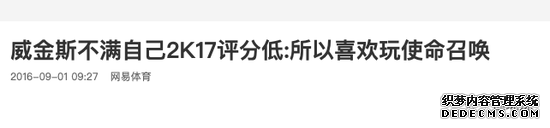 威金斯不满自己2K17评分低:所以喜欢玩使命召唤

2016-09-01 09:27 网易体育

织梦内容管理系统
DEDECMS.COM